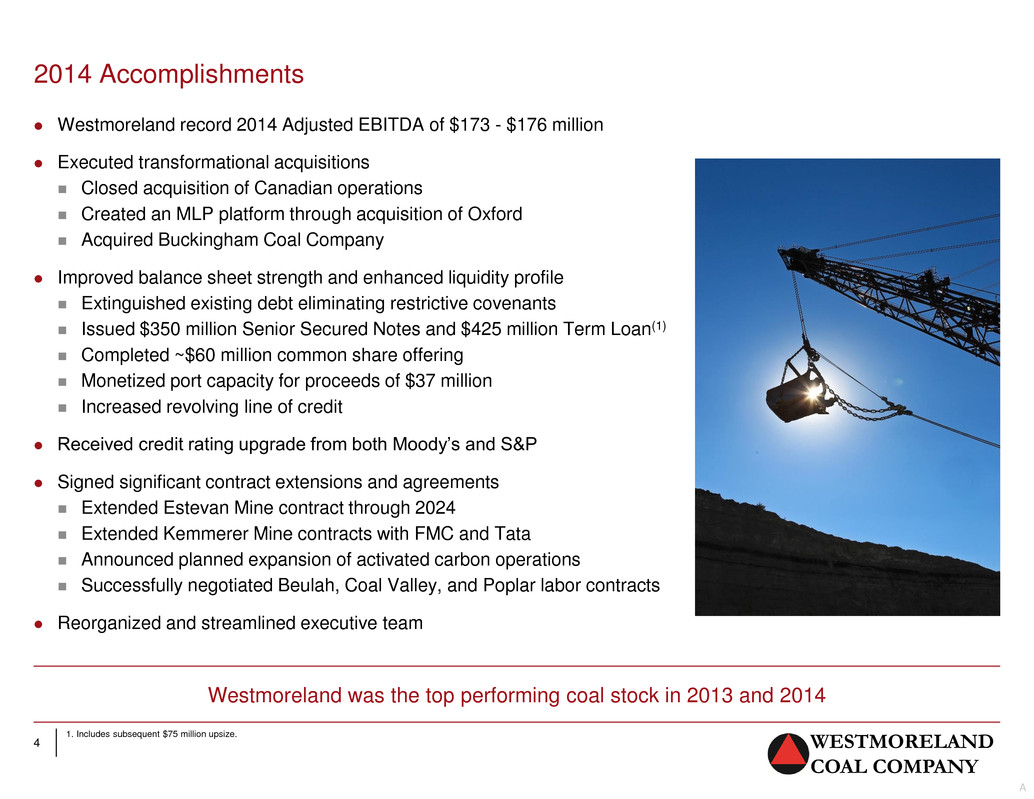 2014 Accomplishments

● Westmoreland record 2014 Adjusted EBITDA of \$173 - \$176 million

● Executed transformational acquisitions
■ Closed acquisition of Canadian operations
■ Created an MLP platform through acquisition of Oxford
■ Acquired Buckingham Coal Company

● Improved balance sheet strength and enhanced liquidity profile
■ Extinguished existing debt eliminating restrictive covenants
■ Issued \$350 million Senior Secured Notes and \$425 million Term Loan$^{(1)}$
■ Completed ~\$60 million common share offering
■ Monetized port capacity for proceeds of \$37 million
■ Increased revolving line of credit

● Received credit rating upgrade from both Moody's and S&P

● Signed significant contract extensions and agreements
■ Extended Estevan Mine contract through 2024
■ Extended Kemmerer Mine contracts with FMC and Tata
■ Announced planned expansion of activated carbon operations
■ Successfully negotiated Beulah, Coal Valley, and Poplar labor contracts

● Reorganized and streamlined executive team

Westmoreland was the top performing coal stock in 2013 and 2014

4

1. Includes subsequent \$75 million upsize.

WESTMORELAND COAL COMPANY

A